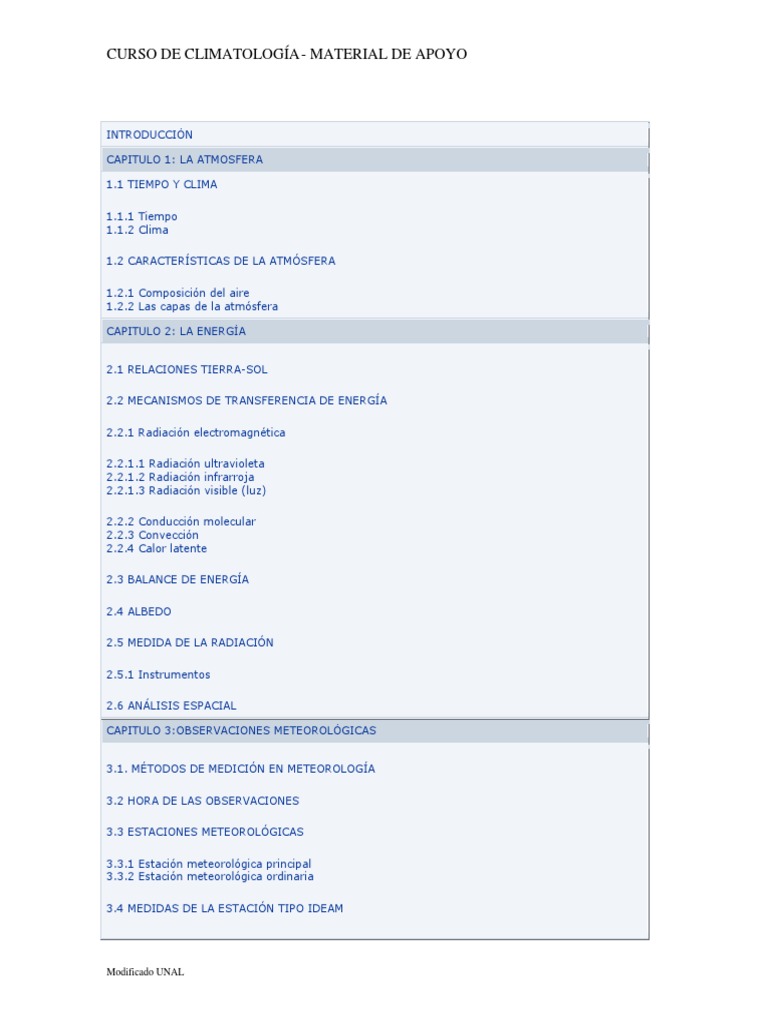 CURSO DE CLIMATOLOGÍA - MATERIAL DE APOYO

INTRODUCCIÓN

CAPITULO 1: LA ATMOSFERA

1.1 TIEMPO Y CLIMA

1.1.1 Tiempo
1.1.2 Clima

1.2 CARACTERÍSTICAS DE LA ATMÓSFERA

1.2.1 Composición del aire
1.2.2 Las capas de la atmósfera

CAPITULO 2: LA ENERGÍA

2.1 RELACIONES TIERRA-SOL

2.2 MECANISMOS DE TRANSFERENCIA DE ENERGÍA

2.2.1 Radiación electromagnética

2.2.1.1 Radiación ultravioleta
2.2.1.2 Radiación infrarroja
2.2.1.3 Radiación visible (luz)

2.2.2 Conducción molecular
2.2.3 Convección
2.2.4 Calor latente

2.3 BALANCE DE ENERGÍA

2.4 ALBEDO

2.5 MEDIDA DE LA RADIACIÓN

2.5.1 Instrumentos

2.6 ANÁLISIS ESPACIAL

CAPITULO 3:OBSERVACIONES METEOROLÓGICAS

3.1. MÉTODOS DE MEDICIÓN EN METEOROLOGÍA

3.2 HORA DE LAS OBSERVACIONES

3.3 ESTACIONES METEOROLÓGICAS

3.3.1 Estación meteorológica principal
3.3.2 Estación meteorológica ordinaria

3.4 MEDIDAS DE LA ESTACIÓN TIPO IDEAM

Modificado UNAL